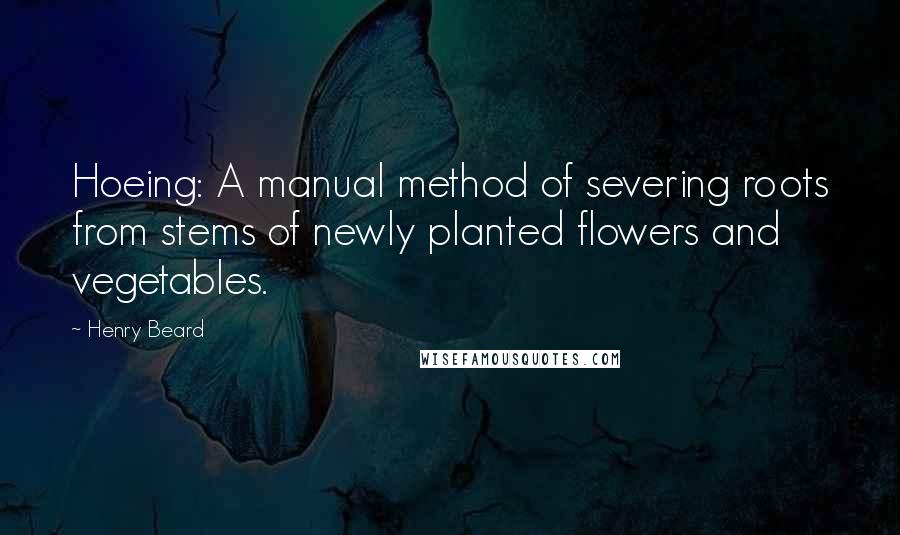 Hoeing: A manual method of severing roots from stems of newly planted flowers and vegetables.

~ Henry Beard

WISEFAMOUSQUOTES.COM